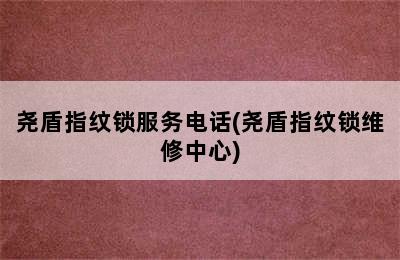 尧盾指纹锁服务电话(尧盾指纹锁维修中心)